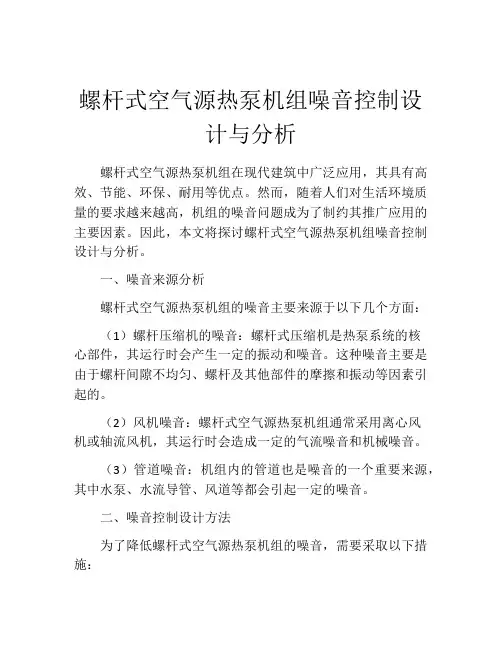 螺杆式空气源热泵机组噪音控制设计与分析

螺杆式空气源热泵机组在现代建筑中广泛应用，其具有高效、节能、环保、耐用等优点。然而，随着人们对生活环境质量的要求越来越高，机组的噪音问题成为了制约其推广应用的主要因素。因此，本文将探讨螺杆式空气源热泵机组噪音控制设计与分析。

一、噪音来源分析

螺杆式空气源热泵机组的噪音主要来源于以下几个方面：

（1）螺杆压缩机的噪音：螺杆式压缩机是热泵系统的核心部件，其运行时会产生一定的振动和噪音。这种噪音主要是由于螺杆间隙不均匀、螺杆及其他部件的摩擦和振动等因素引起的。

（2）风机噪音：螺杆式空气源热泵机组通常采用离心风机或轴流风机，其运行时会造成一定的气流噪音和机械噪音。

（3）管道噪音：机组内的管道也是噪音的一个重要来源，其中水泵、水流导管、风道等都会引起一定的噪音。

二、噪音控制设计方法

为了降低螺杆式空气源热泵机组的噪音，需要采取以下措施：